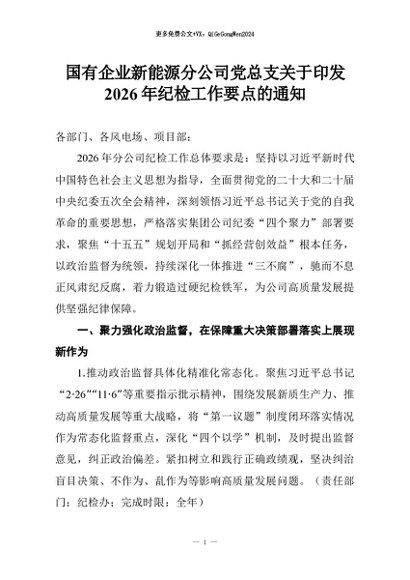 更多免费公文+VX：QiGeGongWen2024

国有企业新能源分公司党总支关于印发2026年纪检工作要点的通知

各部门、各风电场、项目部：

2026年分公司纪检工作总体要求是：坚持以习近平新时代中国特色社会主义思想为指导，全面贯彻党的二十大和二十届中央纪委五次全会精神，深刻领悟习近平总书记关于党的自我革命的重要思想，严格落实集团公司纪委“四个聚力”部署要求，聚焦“十五五”规划开局和“抓经营创效益”根本任务，以政治监督为统领，持续深化一体推进“三不腐”，驰而不息正风肃纪反腐，着力锻造过硬纪检铁军，为公司高质量发展提供坚强纪律保障。

一、聚力强化政治监督，在保障重大决策部署落实上展现新作为

1.推动政治监督具体化精准化常态化。聚焦习近平总书记“2·26”“11·6”等重要指示批示精神，围绕发展新质生产力、推动高质量发展等重大战略，将“第一议题”制度闭环落实情况作为常态化监督重点，深化“四个以学”机制，及时提出监督意见，纠正政治偏差。紧扣树立和践行正确政绩观，坚决纠治盲目决策、不作为、乱作为等影响高质量发展问题。（责任部门：纪检办；完成时限：全年）

— 1 —